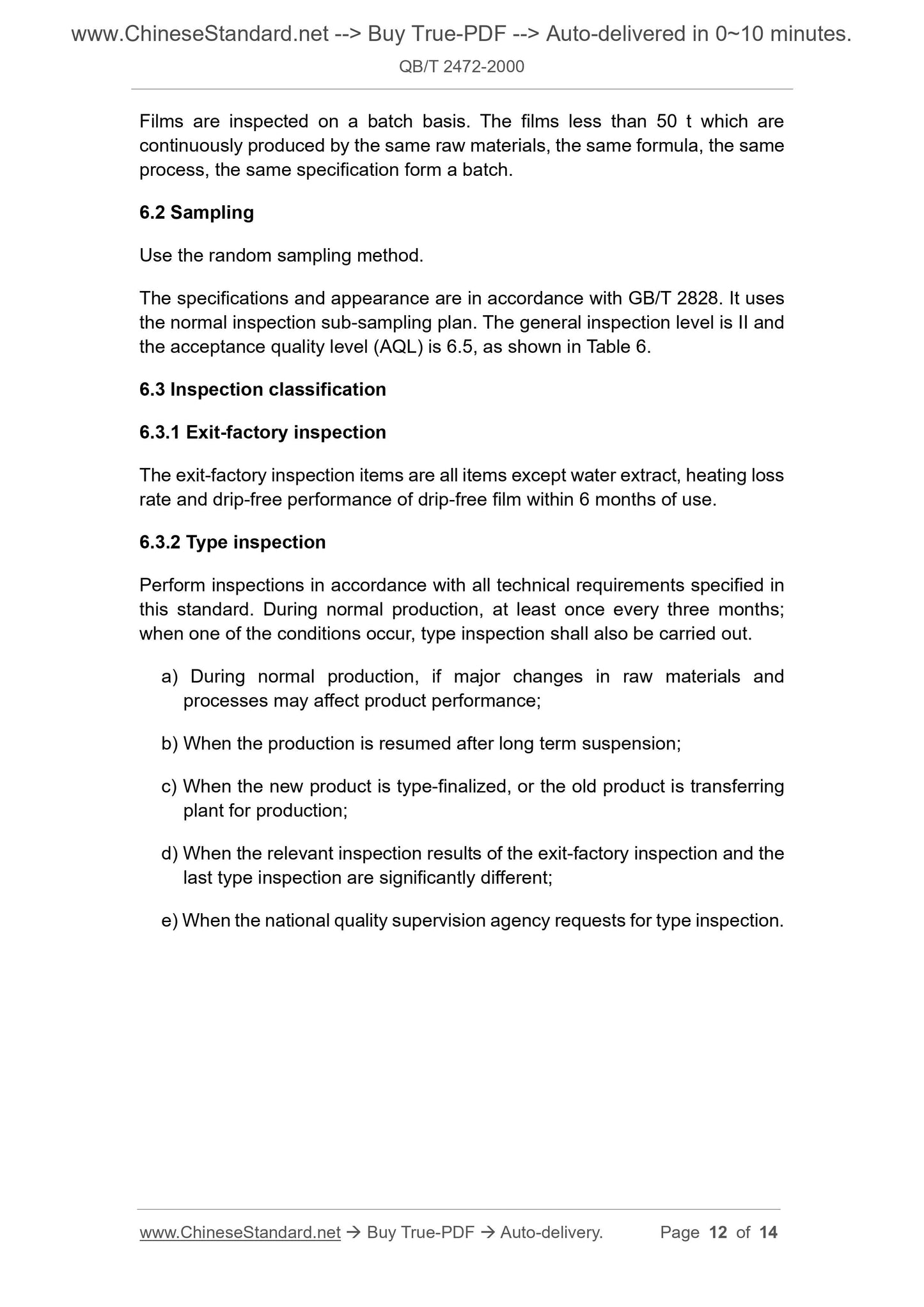 www.ChineseStandard.net --> Buy True-PDF --> Auto-delivered in 0~10 minutes.

QB/T 2472-2000

Films are inspected on a batch basis. The films less than 50 t which are continuously produced by the same raw materials, the same formula, the same process, the same specification form a batch.

6.2 Sampling

Use the random sampling method.

The specifications and appearance are in accordance with GB/T 2828. It uses the normal inspection sub-sampling plan. The general inspection level is II and the acceptance quality level (AQL) is 6.5, as shown in Table 6.

6.3 Inspection classification

6.3.1 Exit-factory inspection

The exit-factory inspection items are all items except water extract, heating loss rate and drip-free performance of drip-free film within 6 months of use.

6.3.2 Type inspection

Perform inspections in accordance with all technical requirements specified in this standard. During normal production, at least once every three months; when one of the conditions occur, type inspection shall also be carried out.

a) During normal production, if major changes in raw materials and processes may affect product performance;

b) When the production is resumed after long term suspension;

c) When the new product is type-finalized, or the old product is transferring plant for production;

d) When the relevant inspection results of the exit-factory inspection and the last type inspection are significantly different;

e) When the national quality supervision agency requests for type inspection.

www.ChineseStandard.net → Buy True-PDF → Auto-delivery. Page 12 of 14